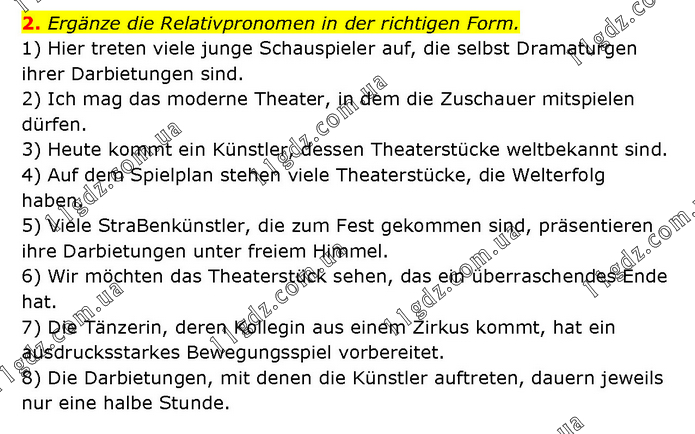 **2.** *Ergänze die Relativpronomen in der richtigen Form.*

1) Hier treten viele junge Schauspieler auf, die selbst Dramaturgen ihrer Darbietungen sind.

2) Ich mag das moderne Theater, in dem die Zuschauer mitspielen dürfen.

3) Heute kommt ein Künstler, dessen Theaterstücke weltbekannt sind.

4) Auf dem Spielplan stehen viele Theaterstücke, die Welterfolg haben.

5) Viele StraBenkünstler, die zum Fest gekommen sind, präsentieren ihre Darbietungen unter freiem Himmel.

6) Wir möchten das Theaterstück sehen, das ein überraschendes Ende hat.

7) Die Tänzerin, deren Kollegin aus einem Zirkus kommt, hat ein ausdrucksstarkes Bewegungsspiel vorbereitet.

8) Die Darbietungen, mit denen die Künstler auftreten, dauern jeweils nur eine halbe Stunde.

11gdz.com.ua